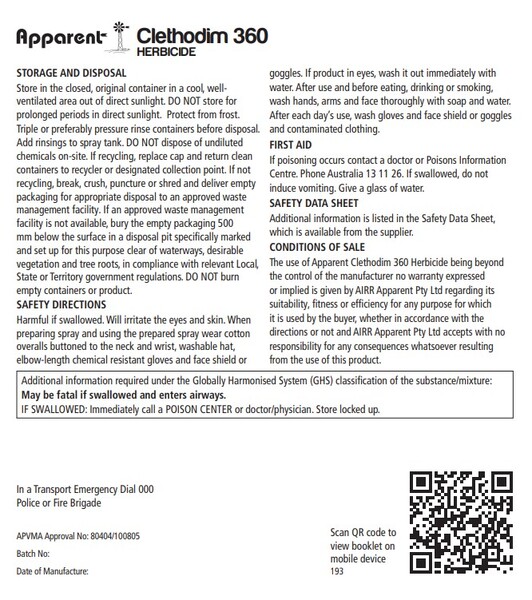 Apparent Clethodim 360
HERBICIDE

STORAGE AND DISPOSAL
Store in the closed, original container in a cool, well-ventilated area out of direct sunlight. DO NOT store for prolonged periods in direct sunlight. Protect from frost. Triple or preferably pressure rinse containers before disposal. Add rinsings to spray tank. DO NOT dispose of undiluted chemicals on-site. If recycling, replace cap and return clean containers to recycler or designated collection point. If not recycling, break, crush, puncture or shred and deliver empty packaging for appropriate disposal to an approved waste management facility. If an approved waste management facility is not available, bury the empty packaging 500 mm below the surface in a disposal pit specifically marked and set up for this purpose clear of waterways, desirable vegetation and tree roots, in compliance with relevant Local, State or Territory government regulations. DO NOT burn empty containers or product.
SAFETY DIRECTIONS
Harmful if swallowed. Will irritate the eyes and skin. When preparing spray and using the prepared spray wear cotton overalls buttoned to the neck and wrist, washable hat, elbow-length chemical resistant gloves and face shield or goggles. If product in eyes, wash it out immediately with water. After use and before eating, drinking or smoking, wash hands, arms and face thoroughly with soap and water. After each day's use, wash gloves and face shield or goggles and contaminated clothing.
FIRST AID
If poisoning occurs contact a doctor or Poisons Information Centre. Phone Australia 13 11 26. If swallowed, do not induce vomiting. Give a glass of water.
SAFETY DATA SHEET
Additional information is listed in the Safety Data Sheet, which is available from the supplier.
CONDITIONS OF SALE
The use of Apparent Clethodim 360 Herbicide being beyond the control of the manufacturer no warranty expressed or implied is given by AIRR Apparent Pty Ltd regarding its suitability, fitness or efficiency for any purpose for which it is used by the buyer, whether in accordance with the directions or not and AIRR Apparent Pty Ltd accepts with no responsibility for any consequences whatsoever resulting from the use of this product.

Additional information required under the Globally Harmonised System (GHS) classification of the substance/mixture:
May be fatal if swallowed and enters airways.
IF SWALLOWED: Immediately call a POISON CENTER or doctor/physician. Store locked up.

In a Transport Emergency Dial 000
Police or Fire Brigade

APVMA Approval No: 80404/100805
Batch No:
Date of Manufacture:

Scan QR code to view booklet on mobile device
193